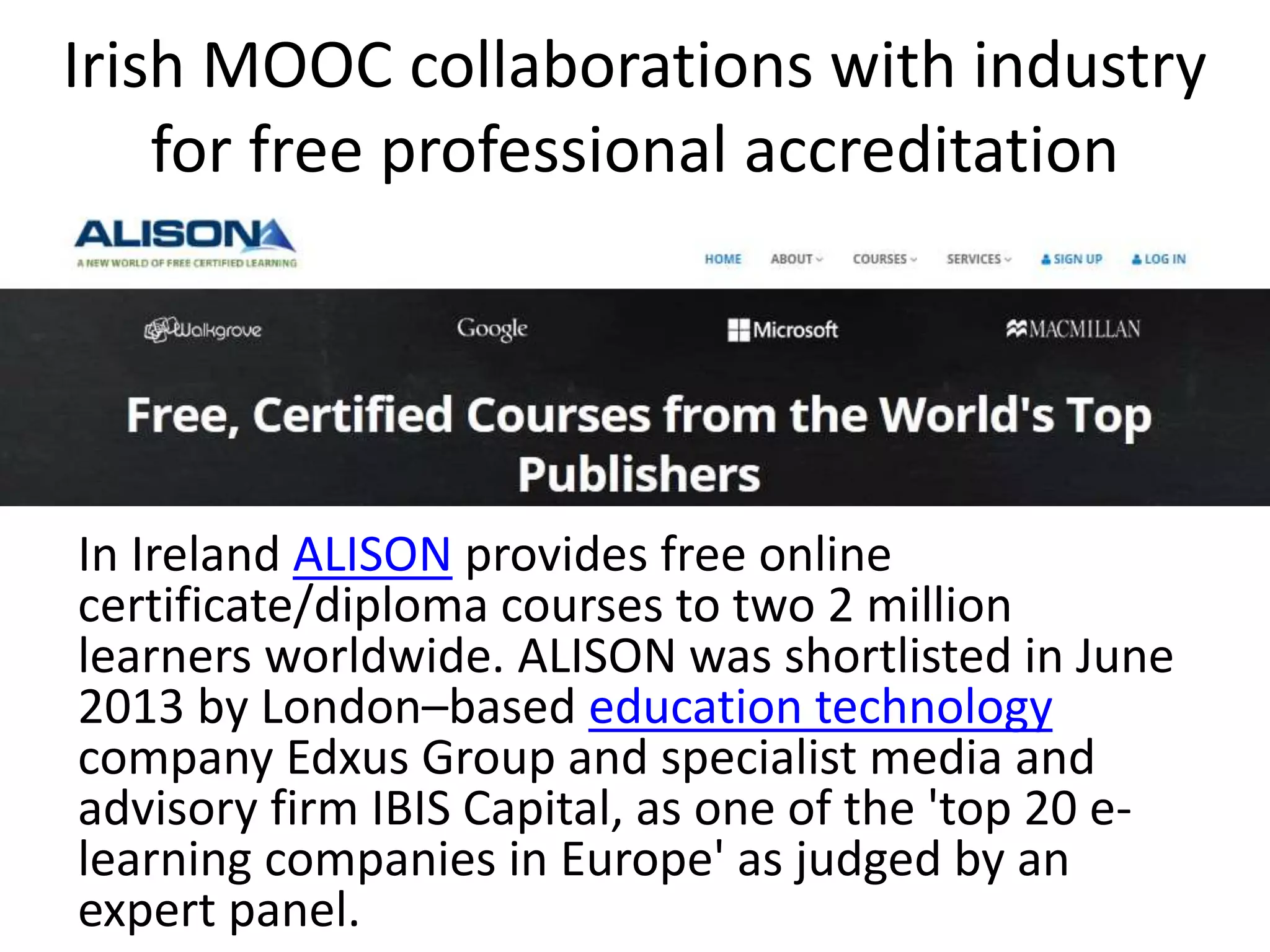 Irish MOOC collaborations with industry for free professional accreditation

ALISON
A NEW WORLD OF FREE CERTIFIED LEARNING

HOME ABOUT COURSES SERVICES SIGN UP LOG IN

Walkgrove Google Microsoft MACMILLAN

Free, Certified Courses from the World's Top Publishers

In Ireland ALISON provides free online certificate/diploma courses to two 2 million learners worldwide. ALISON was shortlisted in June 2013 by London–based education technology company Edxus Group and specialist media and advisory firm IBIS Capital, as one of the 'top 20 e-learning companies in Europe' as judged by an expert panel.